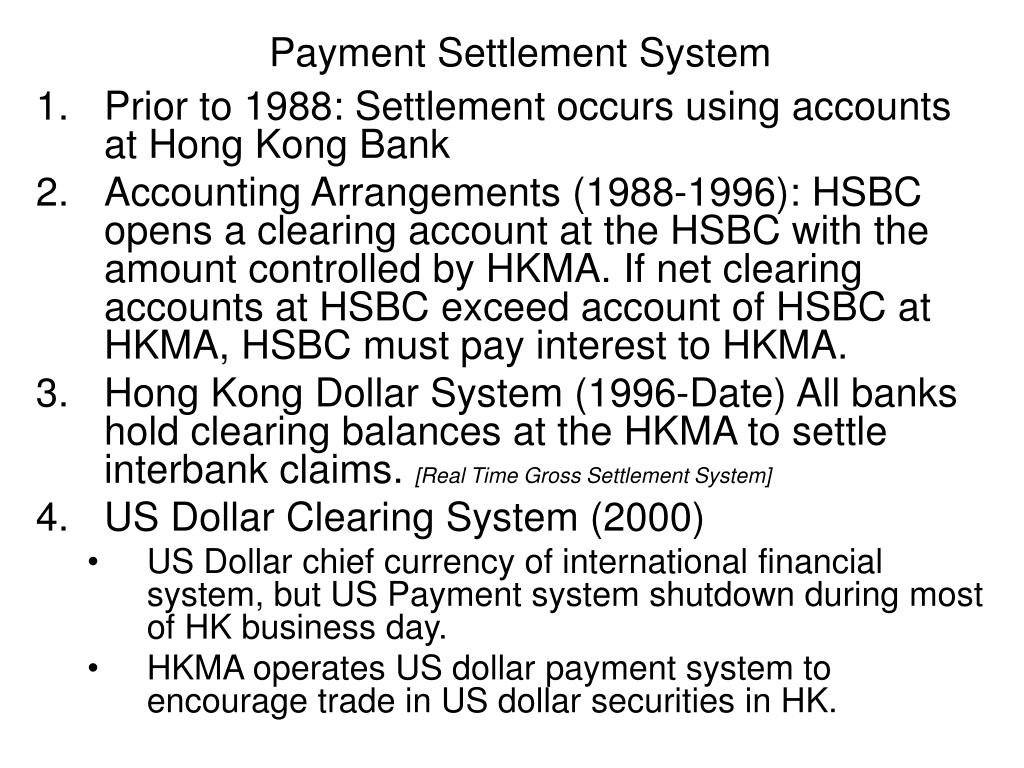 Payment Settlement System

1. Prior to 1988: Settlement occurs using accounts at Hong Kong Bank
2. Accounting Arrangements (1988-1996): HSBC opens a clearing account at the HSBC with the amount controlled by HKMA. If net clearing accounts at HSBC exceed account of HSBC at HKMA, HSBC must pay interest to HKMA.
3. Hong Kong Dollar System (1996-Date) All banks hold clearing balances at the HKMA to settle interbank claims. [Real Time Gross Settlement System]
4. US Dollar Clearing System (2000)

• US Dollar chief currency of international financial system, but US Payment system shutdown during most of HK business day.
• HKMA operates US dollar payment system to encourage trade in US dollar securities in HK.